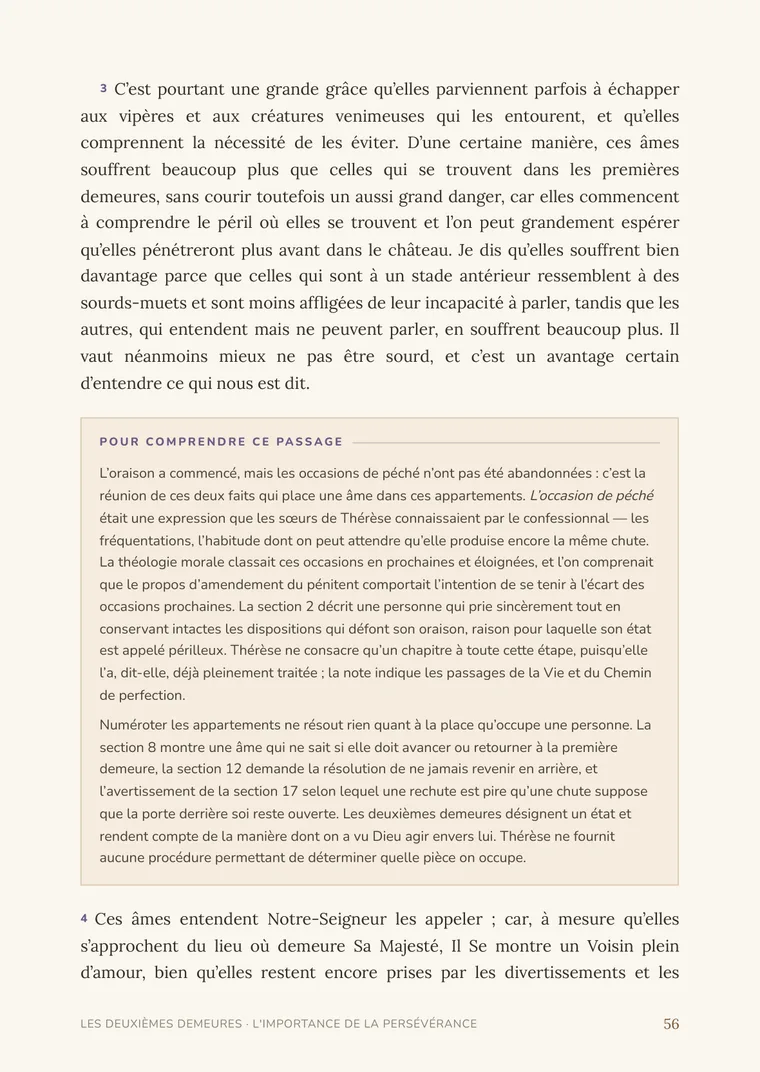 3 C'est pourtant une grande grâce qu'elles parviennent parfois à échapper aux vipères et aux créatures venimeuses qui les entourent, et qu'elles comprennent la nécessité de les éviter. D'une certaine manière, ces âmes souffrent beaucoup plus que celles qui se trouvent dans les premières demeures, sans courir toutefois un aussi grand danger, car elles commencent à comprendre le péril où elles se trouvent et l'on peut grandement espérer qu'elles pénétreront plus avant dans le château. Je dis qu'elles souffrent bien davantage parce que celles qui sont à un stade antérieur ressemblent à des sourds-muets et sont moins affligées de leur incapacité à parler, tandis que les autres, qui entendent mais ne peuvent parler, en souffrent beaucoup plus. Il vaut néanmoins mieux ne pas être sourd, et c'est un avantage certain d'entendre ce qui nous est dit.

POUR COMPRENDRE CE PASSAGE

L'oraison a commencé, mais les occasions de péché n'ont pas été abandonnées : c'est la réunion de ces deux faits qui place une âme dans ces appartements. L'occasion de péché était une expression que les sœurs de Thérèse connaissaient par le confessionnal — les fréquentations, l'habitude dont on peut attendre qu'elle produise encore la même chute. La théologie morale classait ces occasions en prochaines et éloignées, et l'on comprenait que le propos d'amendement du pénitent comportait l'intention de se tenir à l'écart des occasions prochaines. La section 2 décrit une personne qui prie sincèrement tout en conservant intactes les dispositions qui défont son oraison, raison pour laquelle son état est appelé périlleux. Thérèse ne consacre qu'un chapitre à toute cette étape, puisqu'elle l'a, dit-elle, déjà pleinement traitée ; la note indique les passages de la Vie et du Chemin de perfection.

Numéroter les appartements ne résout rien quant à la place qu'occupe une personne. La section 8 montre une âme qui ne sait si elle doit avancer ou retourner à la première demeure, la section 12 demande la résolution de ne jamais revenir en arrière, et l'avertissement de la section 17 selon lequel une rechute est pire qu'une chute suppose que la porte derrière soi reste ouverte. Les deuxièmes demeures désignent un état et rendent compte de la manière dont on a vu Dieu agir envers lui. Thérèse ne fournit aucune procédure permettant de déterminer quelle pièce on occupe.

4 Ces âmes entendent Notre-Seigneur les appeler ; car, à mesure qu'elles s'approchent du lieu où demeure Sa Majesté, Il Se montre un Voisin plein d'amour, bien qu'elles restent encore prises par les divertissements et les

LES DEUXIÈMES DEMEURES · L'IMPORTANCE DE LA PERSÉVÉRANCE 56